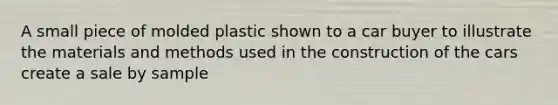 A small piece of molded plastic shown to a car buyer to illustrate the materials and methods used in the construction of the cars create a sale by sample